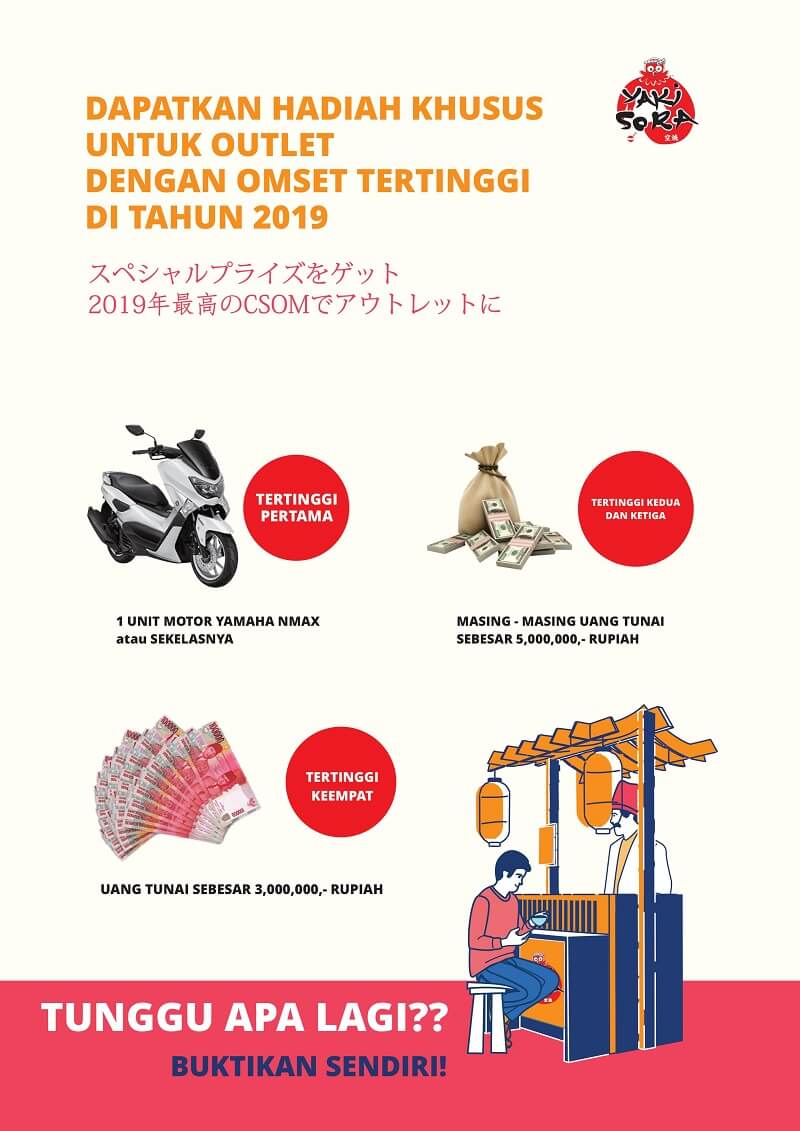 YAKI SOKA

DAPATKAN HADIAH KHUSUS UNTUK OUTLET DENGAN OMSET TERTINGGI DI TAHUN 2019

スペシャルプライズをゲット
2019年最高のCSOMでアウトレットに

TERTINGGI PERTAMA

1 UNIT MOTOR YAMAHA NMAX atau SEKELASNYA

TERTINGGI KEDUA DAN KETIGA

MASING - MASING UANG TUNAI SEBESAR 5,000,000,- RUPIAH

TERTINGGI KEEMPAT

UANG TUNAI SEBESAR 3,000,000,- RUPIAH

TUNGGU APA LAGI??

BUKTIKAN SENDIRI!